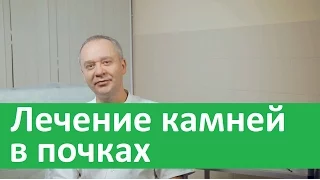 Лечение камней в почках